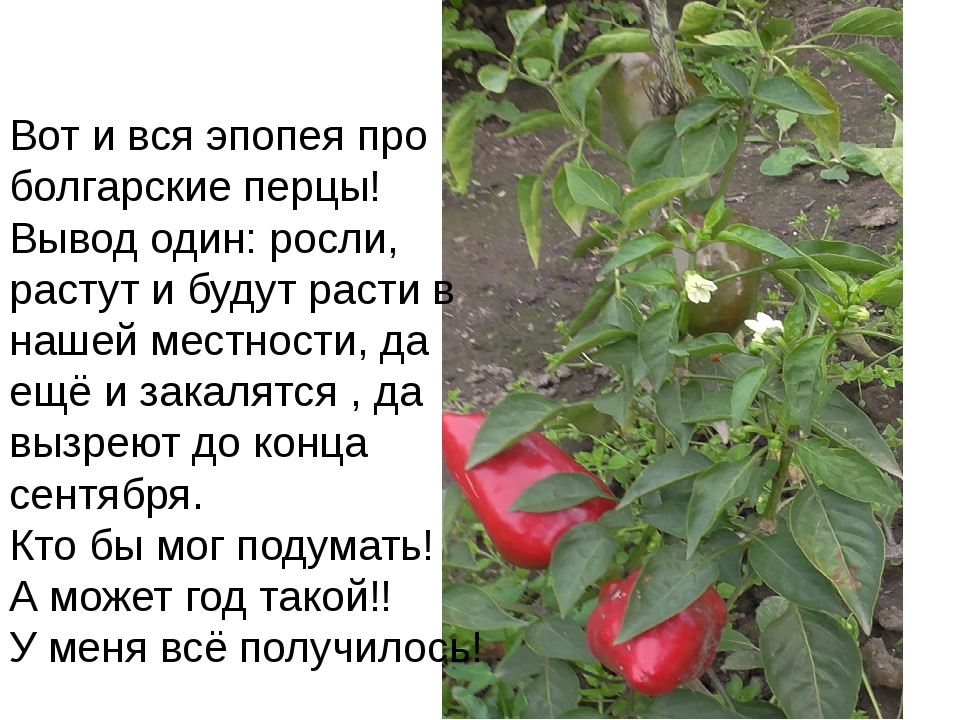 Вот и вся эпопея про болгарские перцы! Вывод один: росли, растут и будут расти в нашей местности, да ещё и закалятся , да вызреют до конца сентября.
Кто бы мог подумать!
А может год такой!!
У меня всё получилось!